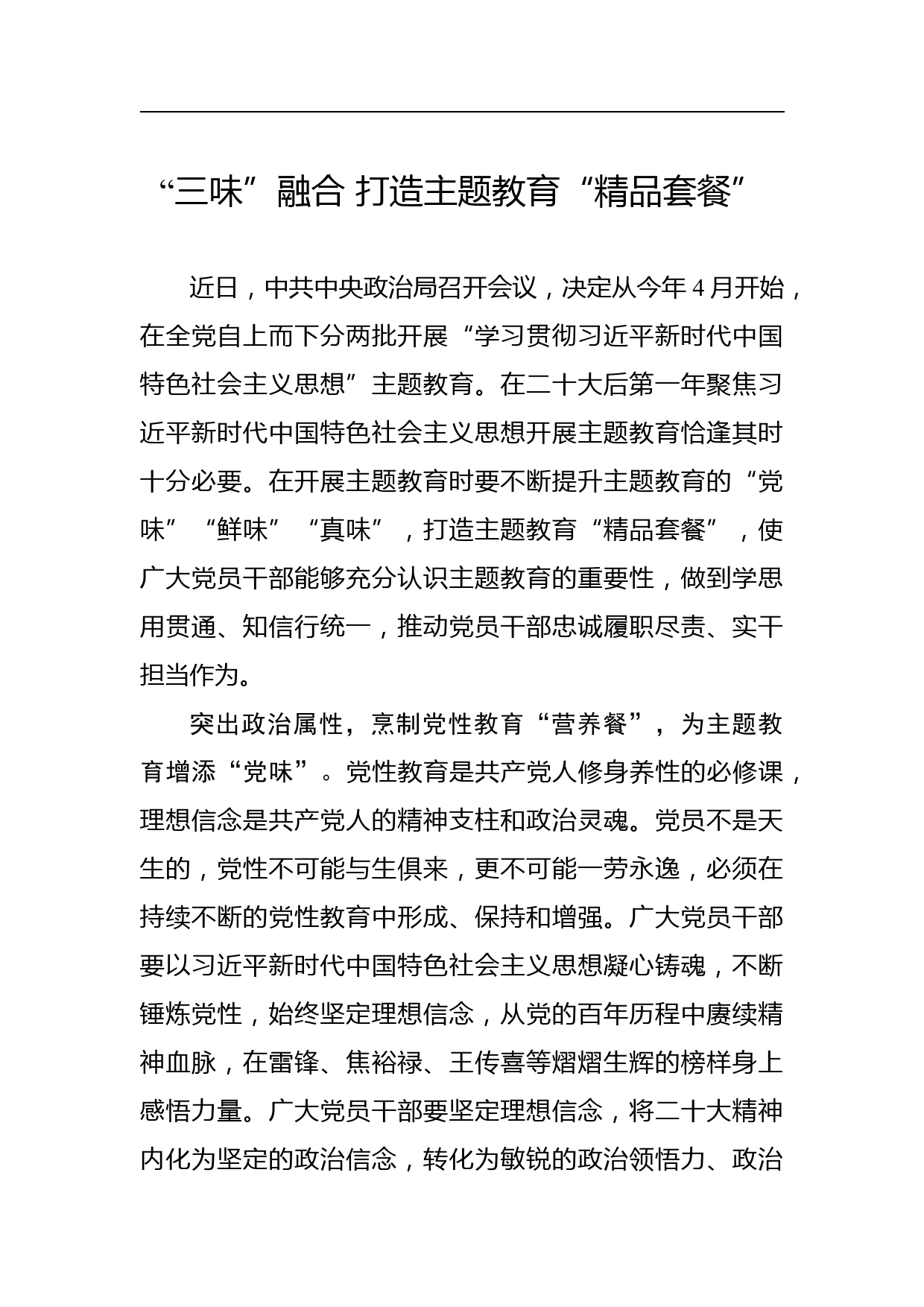 “三味”融合 打造主题教育“精品套餐”

近日，中共中央政治局召开会议，决定从今年4月开始，在全党自上而下分两批开展“学习贯彻习近平新时代中国特色社会主义思想”主题教育。在二十大后第一年聚焦习近平新时代中国特色社会主义思想开展主题教育恰逢其时十分必要。在开展主题教育时要不断提升主题教育的“党味”“鲜味”“真味”，打造主题教育“精品套餐”，使广大党员干部能够充分认识主题教育的重要性，做到学思用贯通、知信行统一，推动党员干部忠诚履职尽责、实干担当作为。

突出政治属性，烹制党性教育“营养餐”，为主题教育增添“党味”。党性教育是共产党人修身养性的必修课，理想信念是共产党人的精神支柱和政治灵魂。党员不是天生的，党性不可能与生俱来，更不可能一劳永逸，必须在持续不断的党性教育中形成、保持和增强。广大党员干部要以习近平新时代中国特色社会主义思想凝心铸魂，不断锤炼党性，始终坚定理想信念，从党的百年历程中赓续精神血脉，在雷锋、焦裕禄、王传喜等熠熠生辉的榜样身上感悟力量。广大党员干部要坚定理想信念，将二十大精神内化为坚定的政治信念，转化为敏锐的政治领悟力、政治